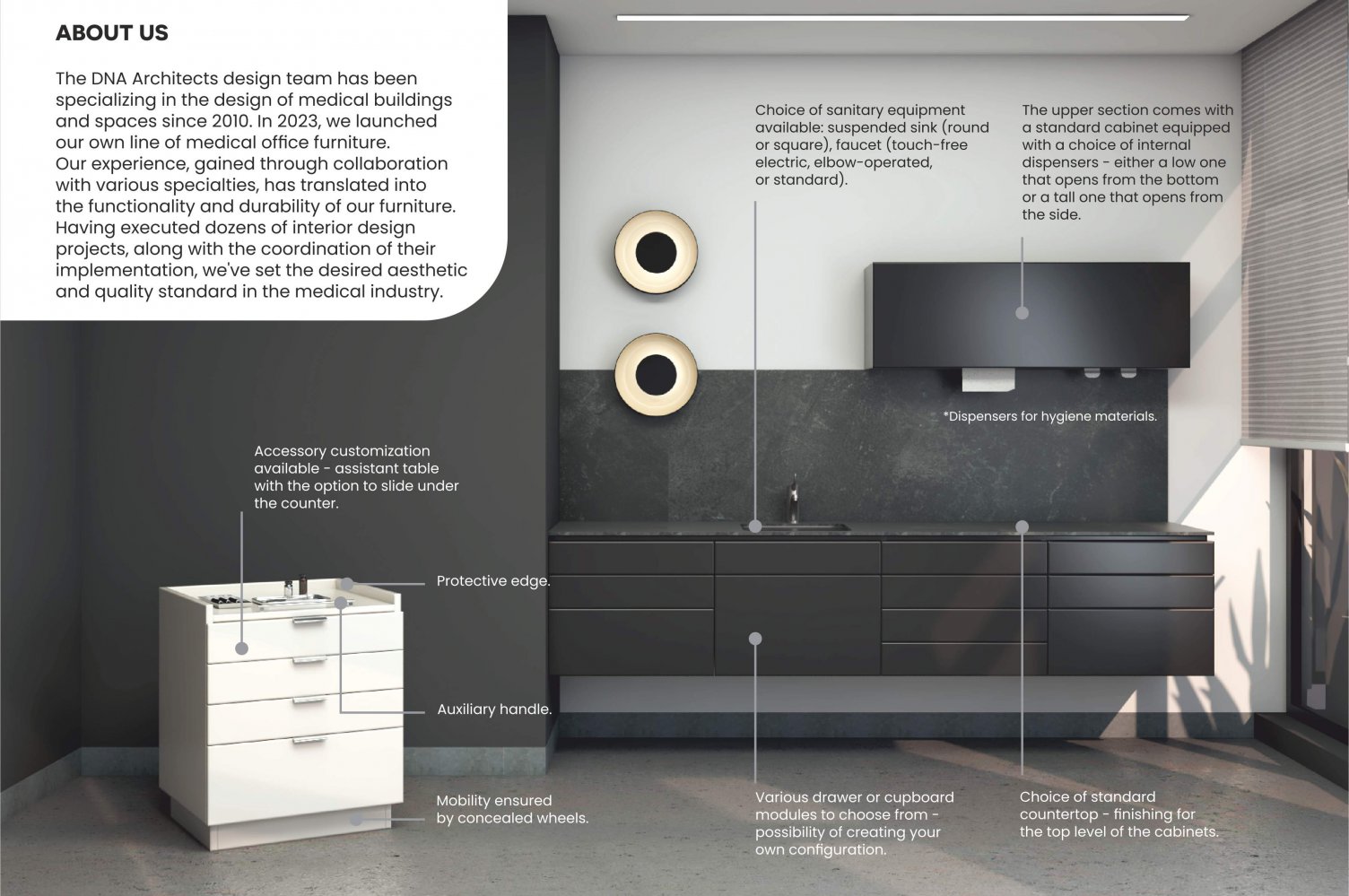 ABOUT US

The DNA Architects design team has been specializing in the design of medical buildings and spaces since 2010. In 2023, we launched our own line of medical office furniture. Our experience, gained through collaboration with various specialties, has translated into the functionality and durability of our furniture. Having executed dozens of interior design projects, along with the coordination of their implementation, we've set the desired aesthetic and quality standard in the medical industry.

Choice of sanitary equipment available: suspended sink (round or square), faucet (touch-free electric, elbow-operated, or standard).

The upper section comes with a standard cabinet equipped with a choice of internal dispensers - either a low one that opens from the bottom or a tall one that opens from the side.

*Dispensers for hygiene materials.

Accessory customization available - assistant table with the option to slide under the counter.

Protective edge.

Auxiliary handle.

Mobility ensured by concealed wheels.

Various drawer or cupboard modules to choose from - possibility of creating your own configuration.

Choice of standard countertop - finishing for the top level of the cabinets.